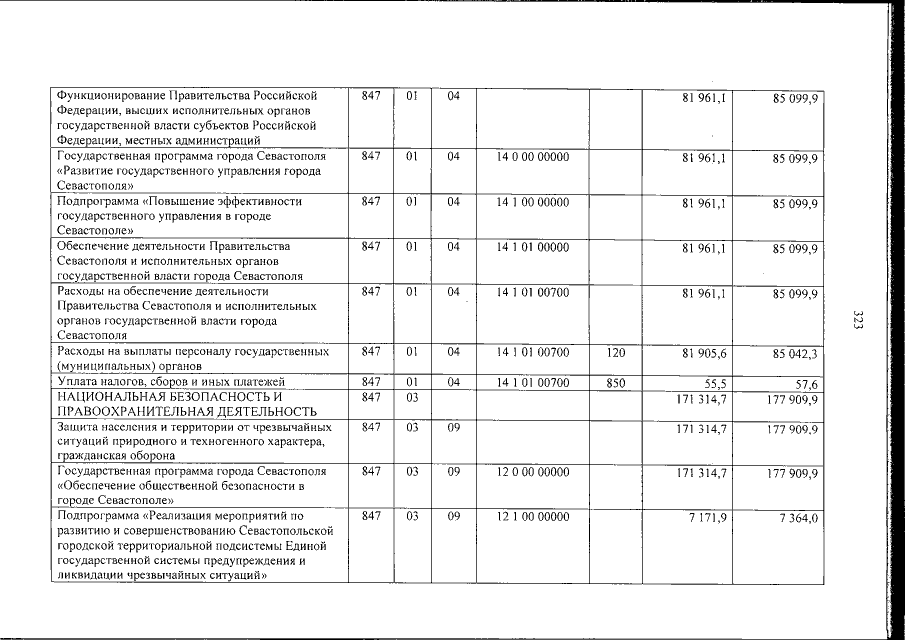 | Функционирование Правительства Российской Федерации, высших исполнительных органов государственной власти субъектов Российской Федерации, местных администраций | 847 | 01 | 04 |  |  | 81 961,1 | 85 099,9 |
|---|---|---|---|---|---|---|---|
| Государственная программа города Севастополя «Развитие государственного управления города Севастополя» | 847 | 01 | 04 | 14 0 00 00000 |  | 81 961,1 | 85 099,9 |
| Подпрограмма «Повышение эффективности государственного управления в городе Севастополе» | 847 | 01 | 04 | 14 1 00 00000 |  | 81 961,1 | 85 099,9 |
| Обеспечение деятельности Правительства Севастополя и исполнительных органов государственной власти города Севастополя | 847 | 01 | 04 | 14 1 01 00000 |  | 81 961,1 | 85 099,9 |
| Расходы на обеспечение деятельности Правительства Севастополя и исполнительных органов государственной власти города Севастополя | 847 | 01 | 04 | 14 1 01 00700 |  | 81 961,1 | 85 099,9 |
| Расходы на выплаты персоналу государственных (муниципальных) органов | 847 | 01 | 04 | 14 1 01 00700 | 120 | 81 905,6 | 85 042,3 |
| Уплата налогов, сборов и иных платежей | 847 | 01 | 04 | 14 1 01 00700 | 850 | 55,5 | 57,6 |
| НАЦИОНАЛЬНАЯ БЕЗОПАСНОСТЬ И ПРАВООХРАНИТЕЛЬНАЯ ДЕЯТЕЛЬНОСТЬ | 847 | 03 |  |  |  | 171 314,7 | 177 909,9 |
| Защита населения и территории от чрезвычайных ситуаций природного и техногенного характера, гражданская оборона | 847 | 03 | 09 |  |  | 171 314,7 | 177 909,9 |
| Государственная программа города Севастополя «Обеспечение общественной безопасности в городе Севастополе» | 847 | 03 | 09 | 12 0 00 00000 |  | 171 314,7 | 177 909,9 |
| Подпрограмма «Реализация мероприятий по развитию и совершенствованию Севастопольской городской территориальной подсистемы Единой государственной системы предупреждения и ликвидации чрезвычайных ситуаций» | 847 | 03 | 09 | 12 1 00 00000 |  | 7 171,9 | 7 364,0 |

323